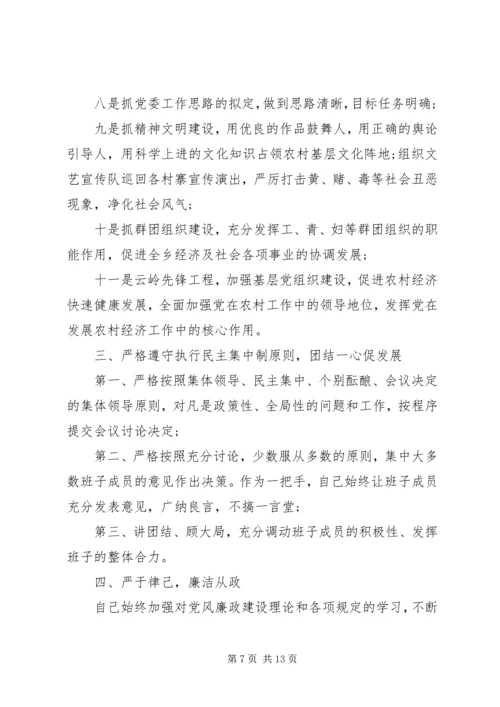 八是抓党委工作思路的拟定，做到思路清晰，目标任务明确；

九是抓精神文明建设，用优良的作品鼓舞人，用正确的舆论引导人，用科学上进的文化知识占领农村基层文化阵地；组织文艺宣传队巡回各村寨宣传演出，严厉打击黄、赌、毒等社会丑恶现象，净化社会风气；

十是抓群团组织建设，充分发挥工、青、妇等群团组织的职能作用，促进全乡经济及社会各项事业的协调发展；

十一是云岭先锋工程，加强基层党组织建设，促进农村经济快速健康发展，全面加强党在农村工作中的领导地位，发挥党在发展农村经济工作中的核心作用。

三、严格遵守执行民主集中制原则，团结一心促发展

第一、严格按照集体领导、民主集中、个别酝酿、会议决定的集体领导原则，对凡是政策性、全局性的问题和工作，按程序提交会议讨论决定；

第二、严格按照充分讨论，少数服从多数的原则，集中大多数班子成员的意见作出决策。作为一把手，自己始终让班子成员充分发表意见，广纳良言，不搞一言堂；

第三、讲团结、顾大局，充分调动班子成员的积极性、发挥班子的整体合力。

四、严于律己，廉洁从政

自己始终加强对党风廉政建设理论和各项规定的学习，不断

第 7 页 共 13 页